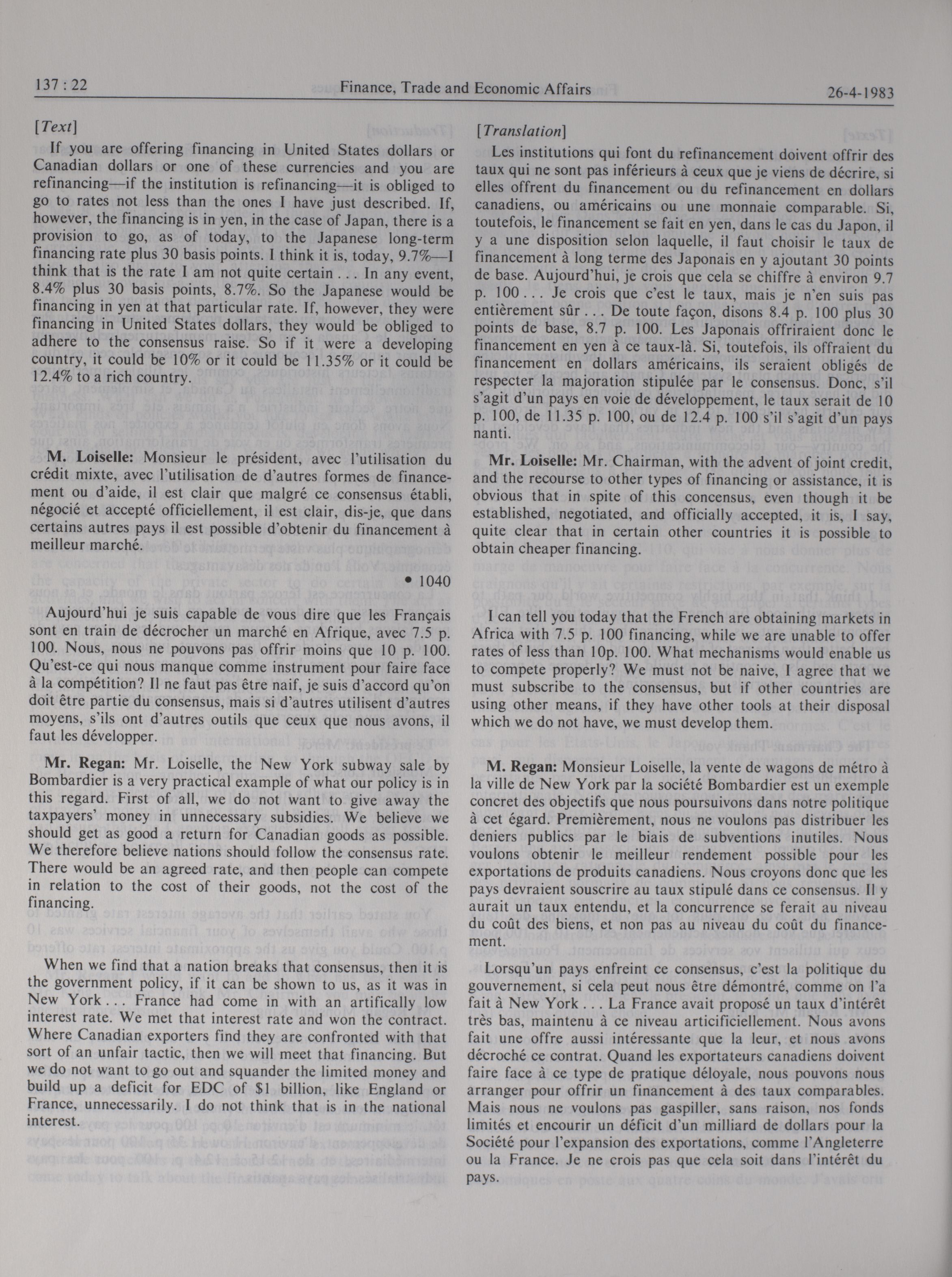 137 : 22 Finance, Trade and Economic Affairs 26-4-1983

[Text]

If you are offering financing in United States dollars or Canadian dollars or one of these currencies and you are refinancing—if the institution is refinancing—it is obliged to go to rates not less than the ones I have just described. If, however, the financing is in yen, in the case of Japan, there is a provision to go, as of today, to the Japanese long-term financing rate plus 30 basis points. I think it is, today, 9.7%—I think that is the rate I am not quite certain . . . In any event, 8.4% plus 30 basis points, 8.7%. So the Japanese would be financing in yen at that particular rate. If, however, they were financing in United States dollars, they would be obliged to adhere to the consensus raise. So if it were a developing country, it could be 10% or it could be 11.35% or it could be 12.4% to a rich country.

M. Loiselle: Monsieur le président, avec l'utilisation du crédit mixte, avec l'utilisation de d'autres formes de financement ou d'aide, il est clair que malgré ce consensus établi, négocié et accepté officiellement, il est clair, dis-je, que dans certains autres pays il est possible d'obtenir du financement à meilleur marché.

• 1040

Aujourd'hui je suis capable de vous dire que les Français sont en train de décrocher un marché en Afrique, avec 7.5 p. 100. Nous, nous ne pouvons pas offrir moins que 10 p. 100. Qu'est-ce qui nous manque comme instrument pour faire face à la compétition? Il ne faut pas être naif, je suis d'accord qu'on doit être partie du consensus, mais si d'autres utilisent d'autres moyens, s'ils ont d'autres outils que ceux que nous avons, il faut les développer.

Mr. Regan: Mr. Loiselle, the New York subway sale by Bombardier is a very practical example of what our policy is in this regard. First of all, we do not want to give away the taxpayers' money in unnecessary subsidies. We believe we should get as good a return for Canadian goods as possible. We therefore believe nations should follow the consensus rate. There would be an agreed rate, and then people can compete in relation to the cost of their goods, not the cost of the financing.

When we find that a nation breaks that consensus, then it is the government policy, if it can be shown to us, as it was in New York . . . France had come in with an artifically low interest rate. We met that interest rate and won the contract. Where Canadian exporters find they are confronted with that sort of an unfair tactic, then we will meet that financing. But we do not want to go out and squander the limited money and build up a deficit for EDC of $1 billion, like England or France, unnecessarily. I do not think that is in the national interest.

[Translation]

Les institutions qui font du refinancement doivent offrir des taux qui ne sont pas inférieurs à ceux que je viens de décrire, si elles offrent du financement ou du refinancement en dollars canadiens, ou américains ou une monnaie comparable. Si, toutefois, le financement se fait en yen, dans le cas du Japon, il y a une disposition selon laquelle, il faut choisir le taux de financement à long terme des Japonais en y ajoutant 30 points de base. Aujourd'hui, je crois que cela se chiffre à environ 9.7 p. 100 . . . Je crois que c'est le taux, mais je n'en suis pas entièrement sûr . . . De toute façon, disons 8.4 p. 100 plus 30 points de base, 8.7 p. 100. Les Japonais offriraient donc le financement en yen à ce taux-là. Si, toutefois, ils offraient du financement en dollars américains, ils seraient obligés de respecter la majoration stipulée par le consensus. Donc, s'il s'agit d'un pays en voie de développement, le taux serait de 10 p. 100, de 11.35 p. 100, ou de 12.4 p. 100 s'il s'agit d'un pays nanti.

Mr. Loiselle: Mr. Chairman, with the advent of joint credit, and the recourse to other types of financing or assistance, it is obvious that in spite of this concensus, even though it be established, negotiated, and officially accepted, it is, I say, quite clear that in certain other countries it is possible to obtain cheaper financing.

I can tell you today that the French are obtaining markets in Africa with 7.5 p. 100 financing, while we are unable to offer rates of less than 10p. 100. What mechanisms would enable us to compete properly? We must not be naive, I agree that we must subscribe to the consensus, but if other countries are using other means, if they have other tools at their disposal which we do not have, we must develop them.

M. Regan: Monsieur Loiselle, la vente de wagons de métro à la ville de New York par la société Bombardier est un exemple concret des objectifs que nous poursuivons dans notre politique à cet égard. Premièrement, nous ne voulons pas distribuer les deniers publics par le biais de subventions inutiles. Nous voulons obtenir le meilleur rendement possible pour les exportations de produits canadiens. Nous croyons donc que les pays devraient souscrire au taux stipulé dans ce consensus. Il y aurait un taux entendu, et la concurrence se ferait au niveau du coût des biens, et non pas au niveau du coût du financement.

Lorsqu'un pays enfreint ce consensus, c'est la politique du gouvernement, si cela peut nous être démontré, comme on l'a fait à New York . . . La France avait proposé un taux d'intérêt très bas, maintenu à ce niveau articificiellement. Nous avons fait une offre aussi intéressante que la leur, et nous avons décroché ce contrat. Quand les exportateurs canadiens doivent faire face à ce type de pratique déloyale, nous pouvons nous arranger pour offrir un financement à des taux comparables. Mais nous ne voulons pas gaspiller, sans raison, nos fonds limités et encourir un déficit d'un milliard de dollars pour la Société pour l'expansion des exportations, comme l'Angleterre ou la France. Je ne crois pas que cela soit dans l'intérêt du pays.